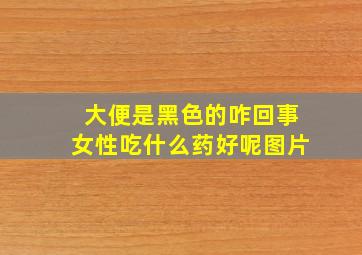 大便是黑色的咋回事
女性吃什么药好呢图片